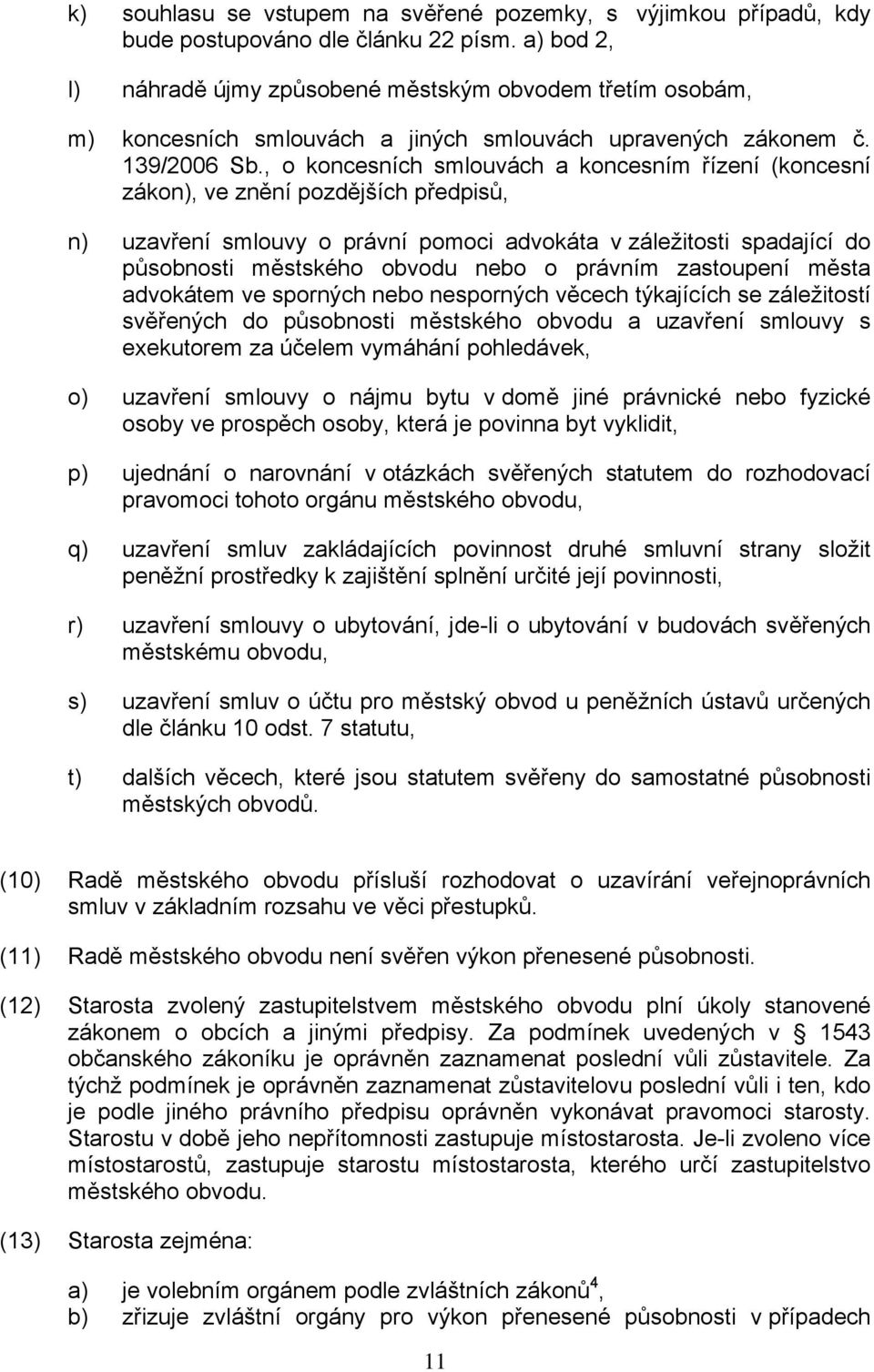 k) souhlasu se vstupem na svěřené pozemky, s výjimkou případů, kdy bude postupováno dle článku 22 písm. a) bod 2,

l) náhradě újmy způsobené městským obvodem třetím osobám,

m) koncesních smlouvách a jiných smlouvách upravených zákonem č. 139/2006 Sb., o koncesních smlouvách a koncesním řízení (koncesní zákon), ve znění pozdějších předpisů,

n) uzavření smlouvy o právní pomoci advokáta v záležitosti spadající do působnosti městského obvodu nebo o právním zastoupení města advokátem ve sporných nebo nesporných věcech týkajících se záležitostí svěřených do působnosti městského obvodu a uzavření smlouvy s exekutorem za účelem vymáhání pohledávek,

o) uzavření smlouvy o nájmu bytu v domě jiné právnické nebo fyzické osoby ve prospěch osoby, která je povinna byt vyklidit,

p) ujednání o narovnání v otázkách svěřených statutem do rozhodovací pravomoci tohoto orgánu městského obvodu,

q) uzavření smluv zakládajících povinnost druhé smluvní strany složit peněžní prostředky k zajištění splnění určité její povinnosti,

r) uzavření smlouvy o ubytování, jde-li o ubytování v budovách svěřených městskému obvodu,

s) uzavření smluv o účtu pro městský obvod u peněžních ústavů určených dle článku 10 odst. 7 statutu,

t) dalších věcech, které jsou statutem svěřeny do samostatné působnosti městských obvodů.

(10) Radě městského obvodu přísluší rozhodovat o uzavírání veřejnoprávních smluv v základním rozsahu ve věci přestupků.

(11) Radě městského obvodu není svěřen výkon přenesené působnosti.

(12) Starosta zvolený zastupitelstvem městského obvodu plní úkoly stanovené zákonem o obcích a jinými předpisy. Za podmínek uvedených v § 1543 občanského zákoníku je oprávněn zaznamenat poslední vůli zůstavitele. Za týchž podmínek je oprávněn zaznamenat zůstavitelovu poslední vůli i ten, kdo je podle jiného právního předpisu oprávněn vykonávat pravomoci starosty. Starostu v době jeho nepřítomnosti zastupuje místostarosta. Je-li zvoleno více místostarostů, zastupuje starostu místostarosta, kterého určí zastupitelstvo městského obvodu.

(13) Starosta zejména:

a) je volebním orgánem podle zvláštních zákonů$^4$,
b) zřizuje zvláštní orgány pro výkon přenesené působnosti v případech

11